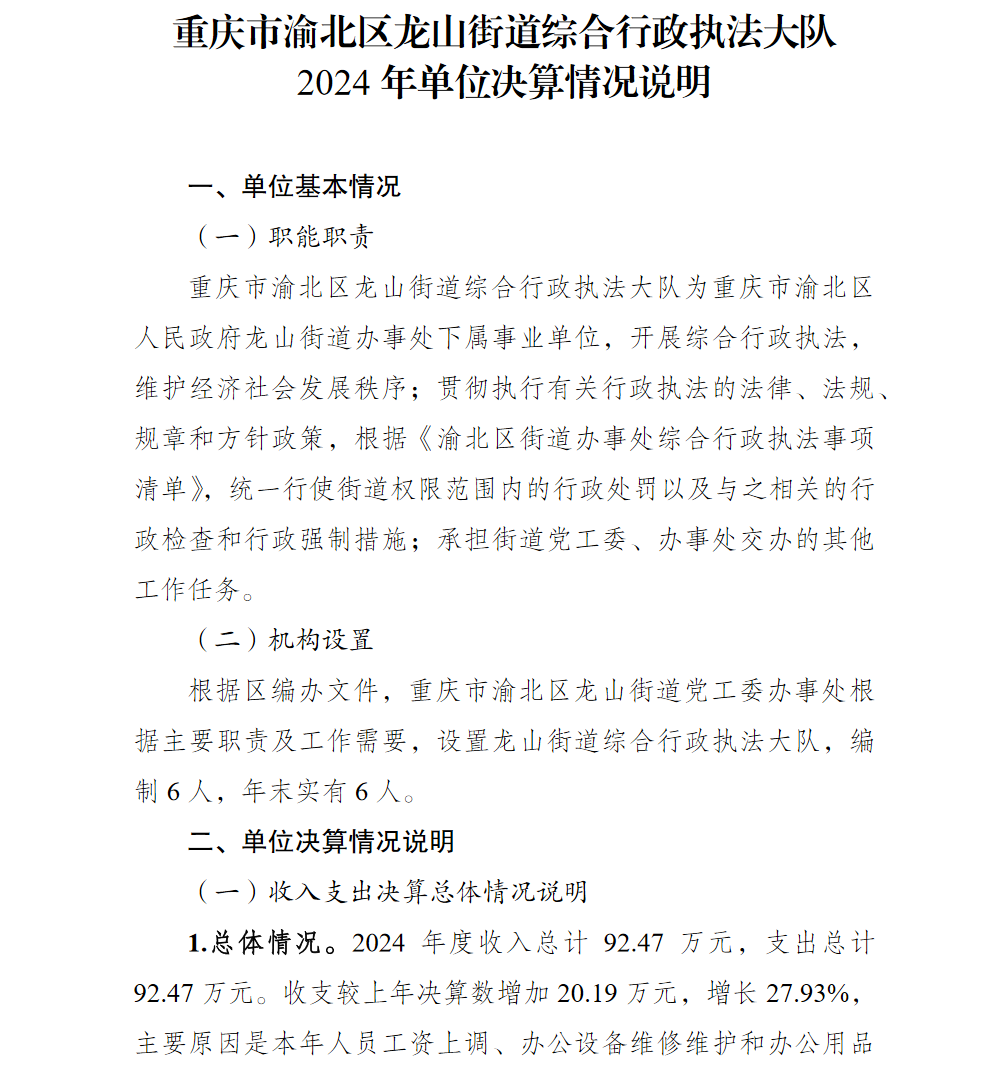 重庆市渝北区龙山街道综合行政执法大队
2024 年单位决算情况说明

一、单位基本情况

（一）职能职责

重庆市渝北区龙山街道综合行政执法大队为重庆市渝北区人民政府龙山街道办事处下属事业单位，开展综合行政执法，维护经济社会发展秩序；贯彻执行有关行政执法的法律、法规、规章和方针政策，根据《渝北区街道办事处综合行政执法事项清单》，统一行使街道权限范围内的行政处罚以及与之相关的行政检查和行政强制措施；承担街道党工委、办事处交办的其他工作任务。

（二）机构设置

根据区编办文件，重庆市渝北区龙山街道党工委办事处根据主要职责及工作需要，设置龙山街道综合行政执法大队，编制 6 人，年末实有 6 人。

二、单位决算情况说明

（一）收入支出决算总体情况说明

1.总体情况。2024 年度收入总计 92.47 万元，支出总计 92.47 万元。收支较上年决算数增加 20.19 万元，增长 27.93%，主要原因是本年人员工资上调、办公设备维修维护和办公用品